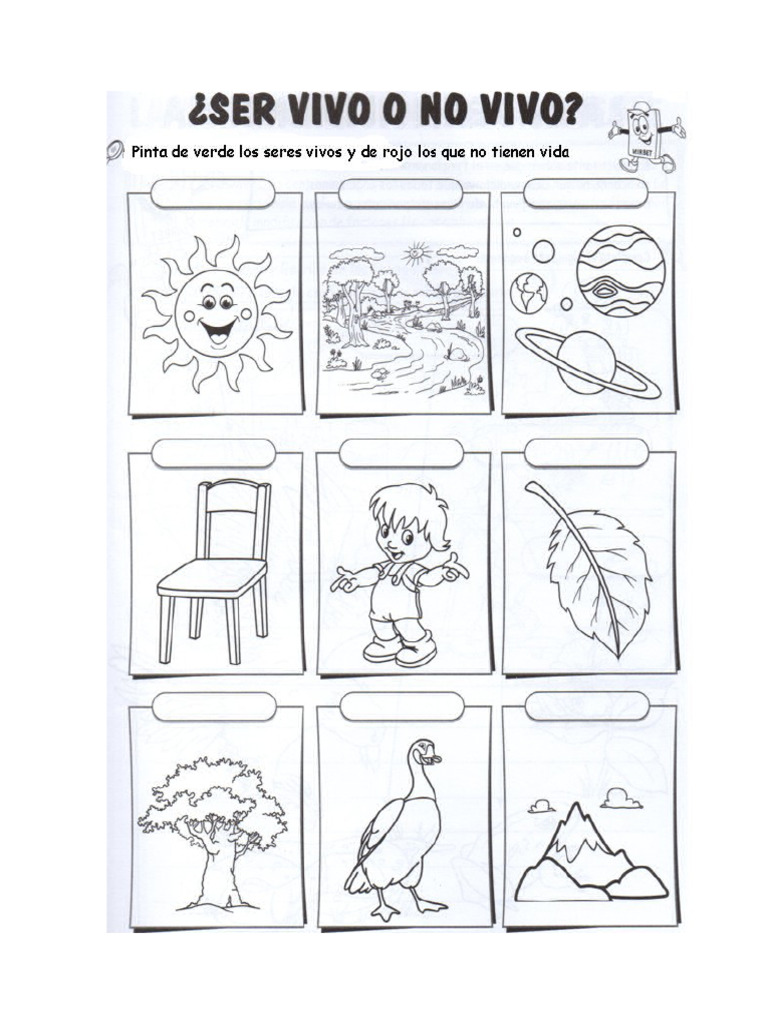 ¿SER VIVO O NO VIVO?

Pinta de verde los seres vivos y de rojo los que no tienen vida